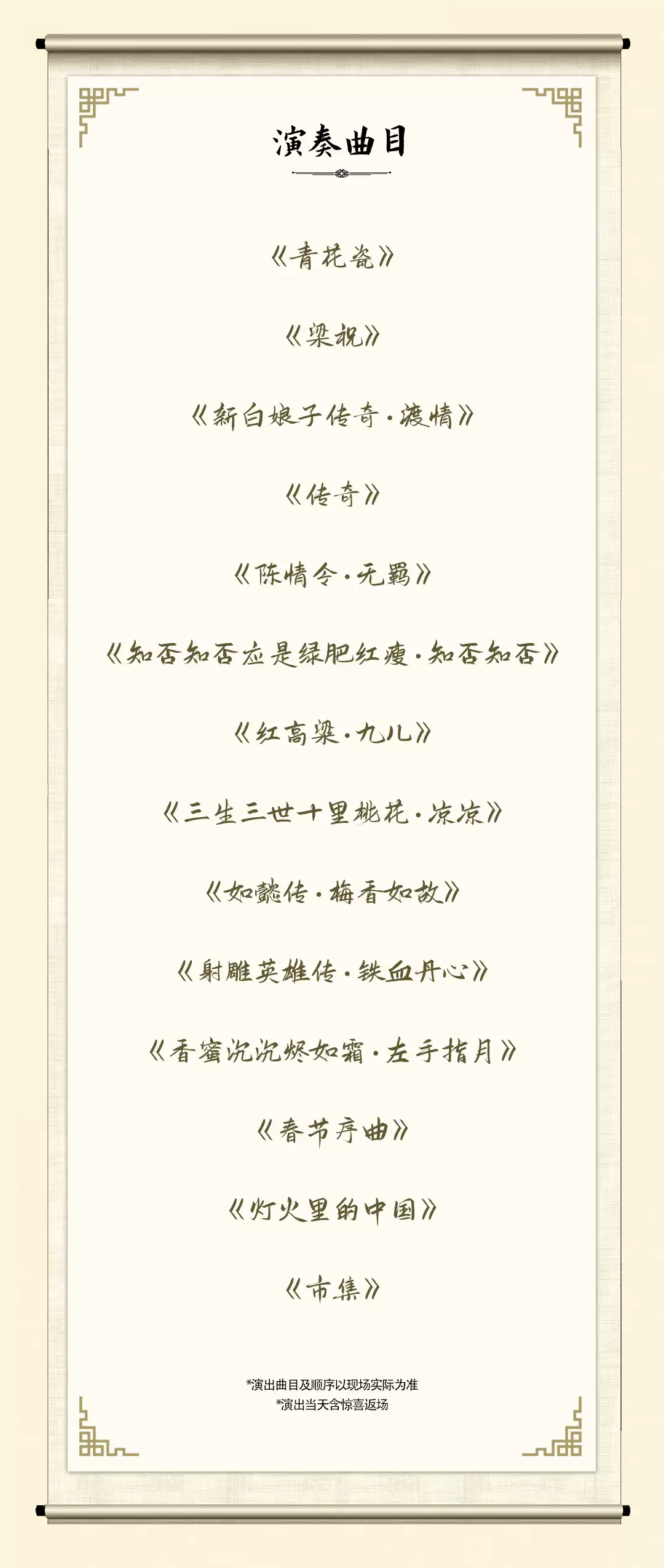 演奏曲目

《青花瓷》

《梁祝》

《新白娘子传奇·渡情》

《传奇》

《陈情令·无羁》

《知否知否应是绿肥红瘦·知否知否》

《红高粱·九儿》

《三生三世十里桃花·凉凉》

《如懿传·梅香如故》

《射雕英雄传·铁血丹心》

《香蜜沉沉烬如霜·左手指月》

《春节序曲》

《灯火里的中国》

《市集》

*演出曲目及顺序以现场实际为准
*演出当天含惊喜返场